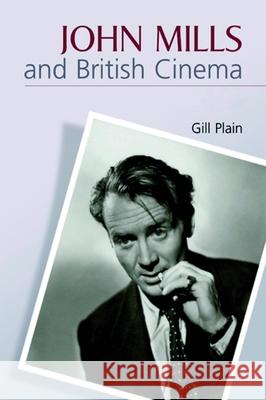 JOHN MILLS
and British Cinema

Gill Plain

Kraina Książek